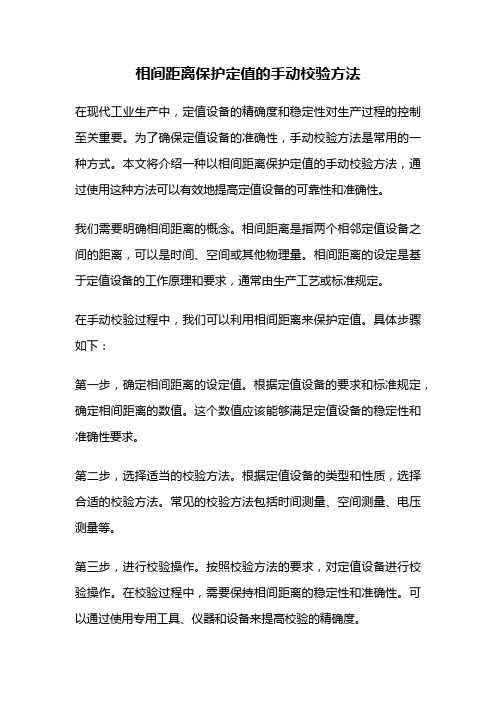 相间距离保护定值的手动校验方法

在现代工业生产中，定值设备的精确度和稳定性对生产过程的控制至关重要。为了确保定值设备的准确性，手动校验方法是常用的一种方式。本文将介绍一种以相间距离保护定值的手动校验方法，通过使用这种方法可以有效地提高定值设备的可靠性和准确性。

我们需要明确相间距离的概念。相间距离是指两个相邻定值设备之间的距离，可以是时间、空间或其他物理量。相间距离的设定是基于定值设备的工作原理和要求，通常由生产工艺或标准规定。

在手动校验过程中，我们可以利用相间距离来保护定值。具体步骤如下：

第一步，确定相间距离的设定值。根据定值设备的要求和标准规定，确定相间距离的数值。这个数值应该能够满足定值设备的稳定性和准确性要求。

第二步，选择适当的校验方法。根据定值设备的类型和性质，选择合适的校验方法。常见的校验方法包括时间测量、空间测量、电压测量等。

第三步，进行校验操作。按照校验方法的要求，对定值设备进行校验操作。在校验过程中，需要保持相间距离的稳定性和准确性。可以通过使用专用工具、仪器和设备来提高校验的精确度。